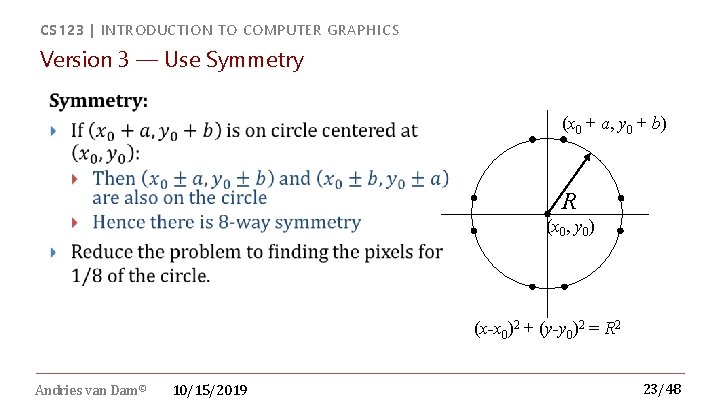 CS123 | INTRODUCTION TO COMPUTER GRAPHICS

Version 3 — Use Symmetry

Symmetry:

‣ If $(x_0 + a, y_0 + b)$ is on circle centered at $(x_0, y_0)$:

‣ Then $(x_0 \pm a, y_0 \pm b)$ and $(x_0 \pm b, y_0 \pm a)$ are also on the circle

‣ Hence there is 8-way symmetry

‣ Reduce the problem to finding the pixels for 1/8 of the circle.

$(x_0 + a, y_0 + b)$

$R$

$(x_0, y_0)$

$(x-x_0)^2 + (y-y_0)^2 = R^2$

Andries van Dam© 10/15/2019 23/48